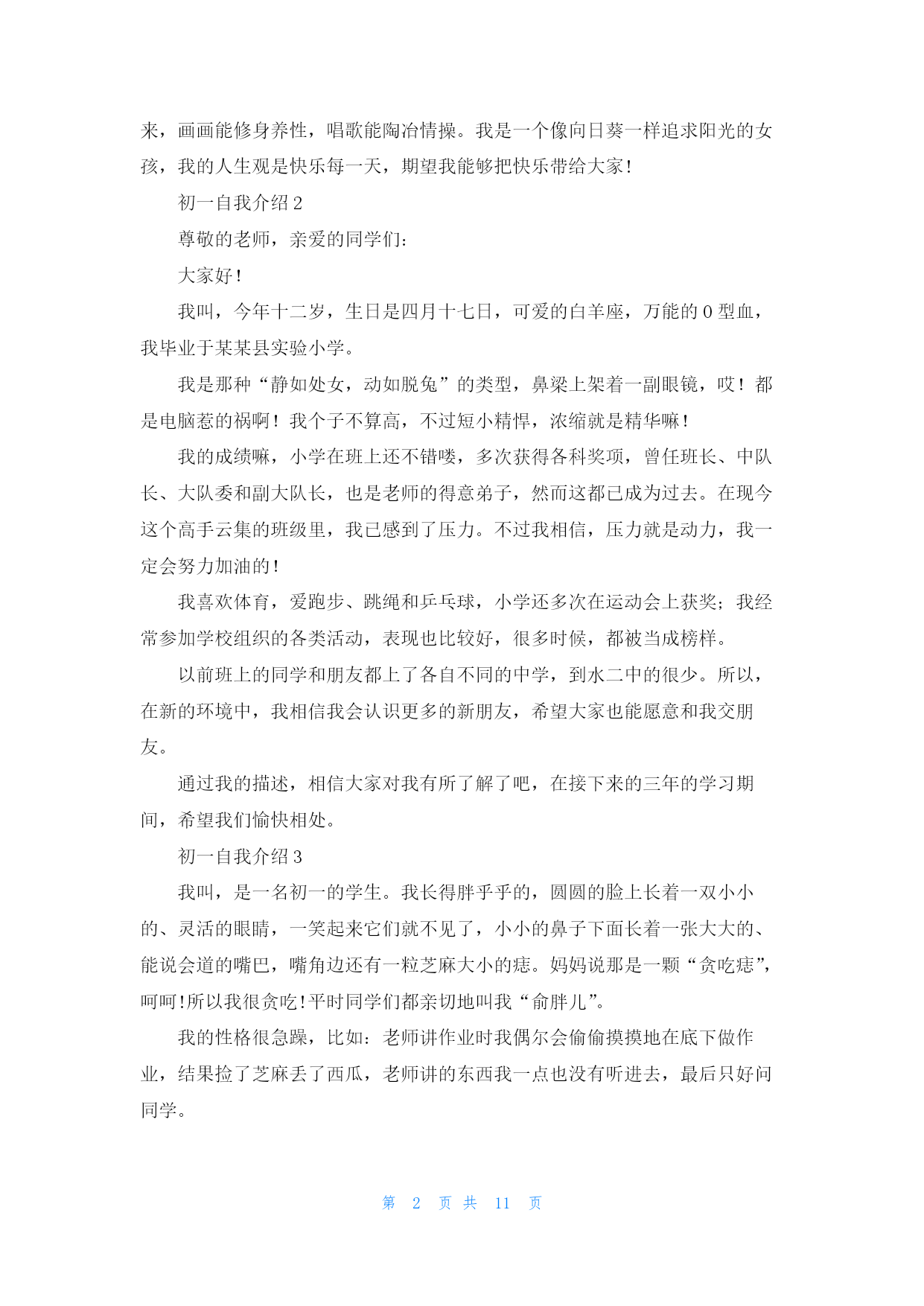 来，画画能修身养性，唱歌能陶冶情操。我是一个像向日葵一样追求阳光的女孩，我的人生观是快乐每一天，期望我能够把快乐带给大家！

初一自我介绍 2

尊敬的老师，亲爱的同学们：

大家好！

我叫，今年十二岁，生日是四月十七日，可爱的白羊座，万能的 0 型血，我毕业于某某县实验小学。

我是那种“静如处女，动如脱兔”的类型，鼻梁上架着一副眼镜，哎！都是电脑惹的祸啊！我个子不算高，不过短小精悍，浓缩就是精华嘛！

我的成绩嘛，小学在班上还不错喽，多次获得各科奖项，曾任班长、中队长、大队委和副大队长，也是老师的得意弟子，然而这都已成为过去。在现今这个高手云集的班级里，我已感到了压力。不过我相信，压力就是动力，我一定会努力加油的！

我喜欢体育，爱跑步、跳绳和乒乓球，小学还多次在运动会上获奖；我经常参加学校组织的各类活动，表现也比较好，很多时候，都被当成榜样。

以前班上的同学和朋友都上了各自不同的中学，到水二中的很少。所以，在新的环境中，我相信我会认识更多的新朋友，希望大家也能愿意和我交朋友。

通过我的描述，相信大家对我有所了解了吧，在接下来的三年的学习期间，希望我们愉快相处。

初一自我介绍 3

我叫，是一名初一的学生。我长得胖乎乎的，圆圆的脸上长着一双小小的、灵活的眼睛，一笑起来它们就不见了，小小的鼻子下面长着一张大大的、能说会道的嘴巴，嘴角边还有一粒芝麻大小的痣。妈妈说那是一颗“贪吃痣”，呵呵！所以我很贪吃！平时同学们都亲切地叫我“俞胖儿”。

我的性格很急躁，比如：老师讲作业时我偶尔会偷偷摸摸地在底下做作业，结果捡了芝麻丢了西瓜，老师讲的东西我一点也没有听进去，最后只好问同学。

第 2 页 共 11 页